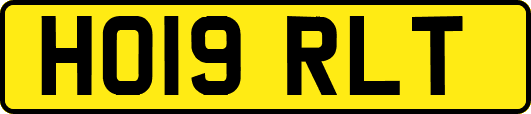 HO19 RLT